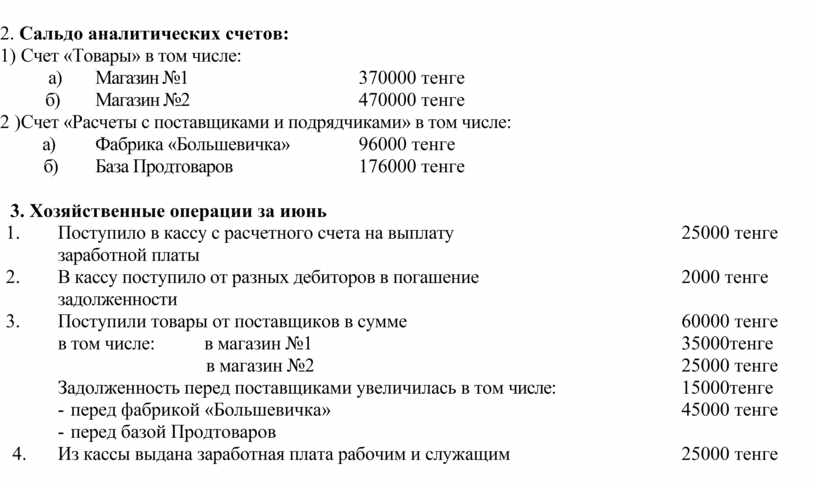 2. **Сальдо аналитических счетов:**
1) Счет «Товары» в том числе:
а) Магазин №1 370000 тенге
б) Магазин №2 470000 тенге
2 )Счет «Расчеты с поставщиками и подрядчиками» в том числе:
а) Фабрика «Большевичка» 96000 тенге
б) База Продтоваров 176000 тенге

**3. Хозяйственные операции за июнь**
1. Поступило в кассу с расчетного счета на выплату заработной платы 25000 тенге
2. В кассу поступило от разных дебиторов в погашение задолженности 2000 тенге
3. Поступили товары от поставщиков в сумме 60000 тенге
в том числе: в магазин №1 35000тенге
в магазин №2 25000 тенге
Задолженность перед поставщиками увеличилась в том числе: 15000тенге
- перед фабрикой «Большевичка» 45000 тенге
- перед базой Продтоваров
4. Из кассы выдана заработная плата рабочим и служащим 25000 тенге